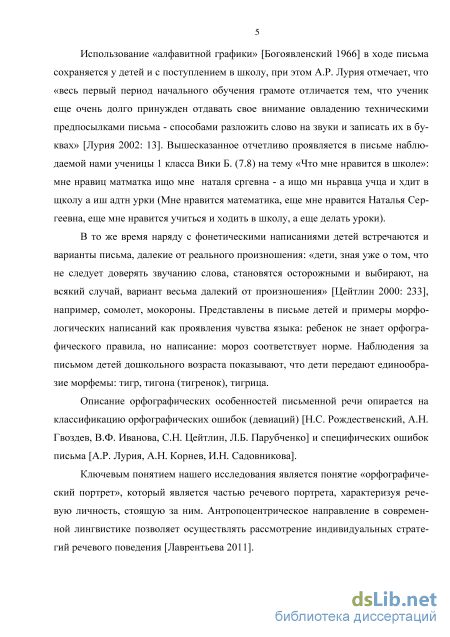 5

Использование «алфавитной графики» [Богоявленский 1966] в ходе письма сохраняется у детей и с поступлением в школу, при этом А.Р. Лурия отмечает, что «весь первый период начального обучения грамоте отличается тем, что ученик еще очень долго принужден отдавать свое внимание овладению техническими предпосылками письма - способами разложить слово на звуки и записать их в буквах» [Лурия 2002: 13]. Вышесказанное отчетливо проявляется в письме наблюдаемой нами ученицы 1 класса Вики Б. (7.8) на тему «Что мне нравится в школе»: мне нравиц матматка ищо мне наталя сргевна - а ищо мн ньравца учца и хдит в щколу а иш адтн урки (Мне нравится математика, еще мне нравится Наталья Сергеевна, еще мне нравится учиться и ходить в школу, а еще делать уроки).

В то же время наряду с фонетическими написаниями детей встречаются и варианты письма, далекие от реального произношения: «дети, зная уже о том, что не следует доверять звучанию слова, становятся осторожными и выбирают, на всякий случай, вариант весьма далекий от произношения» [Цейтлин 2000: 233], например, сомолет, мокороны. Представлены в письме детей и примеры морфологических написаний как проявления чувства языка: ребенок не знает орфографического правила, но написание: мороз соответствует норме. Наблюдения за письмом детей дошкольного возраста показывают, что дети передают единообразие морфемы: тигр, тигона (тигренок), тигрица.

Описание орфографических особенностей письменной речи опирается на классификацию орфографических ошибок (девиаций) [Н.С. Рождественский, А.Н. Гвоздев, В.Ф. Иванова, С.Н. Цейтлин, Л.Б. Парубченко] и специфических ошибок письма [А.Р. Лурия, А.Н. Корнев, И.Н. Садовникова].

Ключевым понятием нашего исследования является понятие «орфографический портрет», который является частью речевого портрета, характеризуя речевую личность, стоящую за ним. Антропоцентрическое направление в современной лингвистике позволяет осуществлять рассмотрение индивидуальных стратегий речевого поведения [Лаврентьева 2011].

dsLib.net
библиотека диссертаций